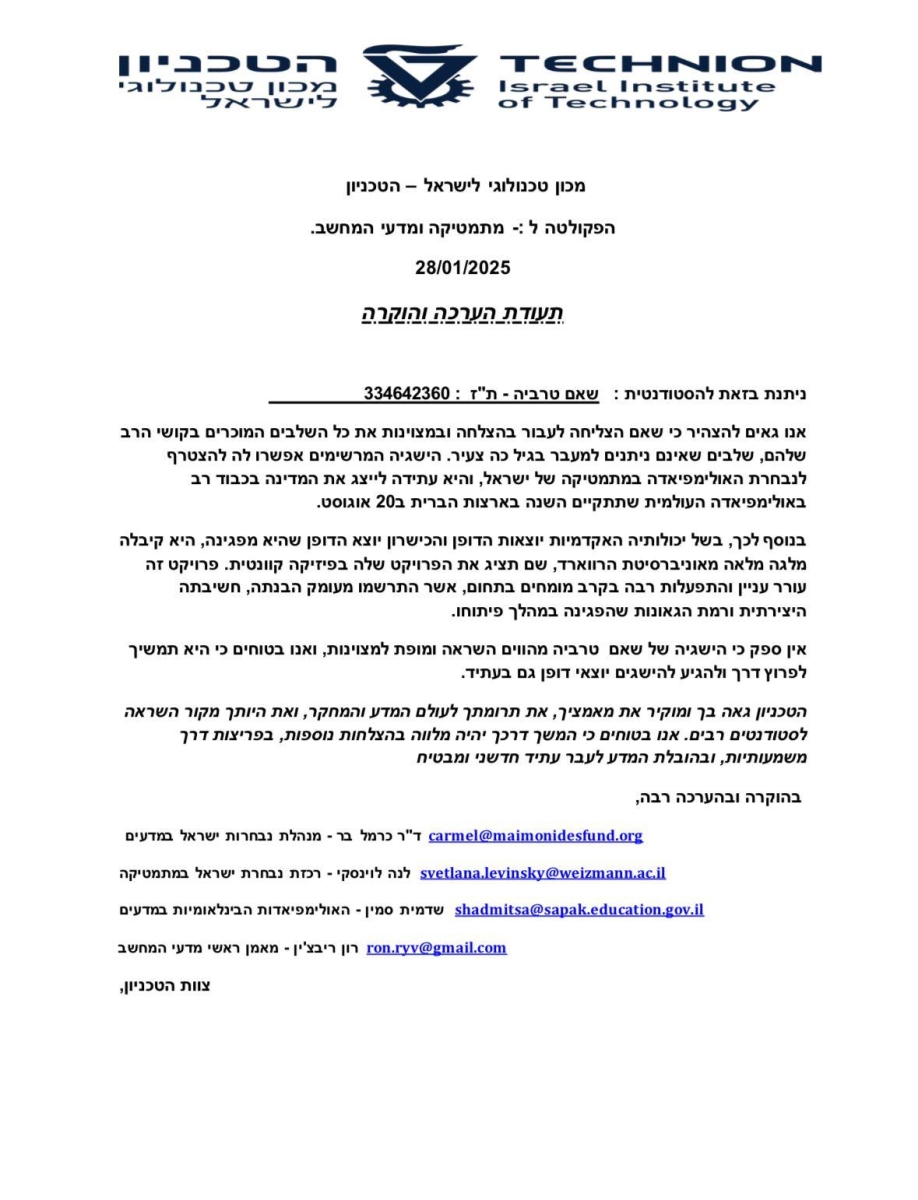 הטכניון
מכון טכנולוגי
לישראל
TECHNION
Israel Institute
of Technology

מכון טכנולוגי לישראל – הטכניון

הפקולטה ל :- מתמטיקה ומדעי המחשב.

28/01/2025

תעודת הערכה והוקרה

ניתנת בזאת להסטודנטית : שאם טרביה - ת"ז : 334642360

אנו גאים להצהיר כי שאם הצליחה לעבור בהצלחה ובמצוינות את כל השלבים המוכרים בקושי הרב שלהם, שלבים שאינם ניתנים למעבר בגיל כה צעיר. הישגיה המרשימים אפשרו לה להצטרף לנבחרת האולימפיאדה במתמטיקה של ישראל, והיא עתידה לייצג את המדינה בכבוד רב באולימפיאדה העולמית שתתקיים השנה בארצות הברית ב20 אוגוסט.

בנוסף לכך, בשל יכולותיה האקדמיות יוצאות הדופן והכישרון יוצא הדופן שהיא מפגינה, היא קיבלה מלגה מלאה מאוניברסיטת הרווארד, שם תציג את הפרויקט שלה בפיזיקה קוונטית. פרויקט זה עורר עניין והתפעלות רבה בקרב מומחים בתחום, אשר התרשמו מעומק הבנתה, חשיבתה היצירתית ורמת הגאונות שהפגינה במהלך פיתוחו.

אין ספק כי הישגיה של שאם טרביה מהווים השראה ומופת למצוינות, ואנו בטוחים כי היא תמשיך לפרוץ דרך ולהגיע להישגים יוצאי דופן גם בעתיד.

הטכניון גאה בך ומוקיר את מאמציך, את תרומתך לעולם המדע והמחקר, ואת היותך מקור השראה לסטודנטים רבים. אנו בטוחים כי המשך דרכך יהיה מלווה בהצלחות נוספות, בפריצות דרך משמעותיות, ובהובלת המדע לעבר עתיד חדשני ומבטיח

בהוקרה ובהערכה רבה,

ד"ר כרמל בר - מנהלת נבחרות ישראל במדעים carmel@maimonidesfund.org

לנה לוינסקי - רכזת נבחרת ישראל במתמטיקה svetlana.levinsky@weizmann.ac.il

שדמית סמין - האולימפיאדות הבינלאומיות במדעים shadmitsa@sapak.education.gov.il

רון ריבצ'ין - מאמן ראשי מדעי המחשב ron.ryv@gmail.com

צוות הטכניון,